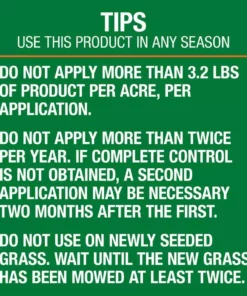 TIPS
USE THIS PRODUCT IN ANY SEASON

DO NOT APPLY MORE THAN 3.2 LBS OF PRODUCT PER ACRE, PER APPLICATION.

DO NOT APPLY MORE THAN TWICE PER YEAR. IF COMPLETE CONTROL IS NOT OBTAINED, A SECOND APPLICATION MAY BE NECESSARY TWO MONTHS AFTER THE FIRST.

DO NOT USE ON NEWLY SEEDED GRASS. WAIT UNTIL THE NEW GRASS HAS BEEN MOWED AT LEAST TWICE.